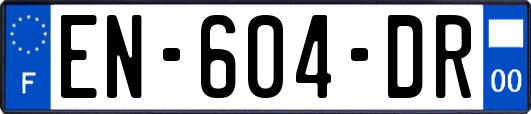 F
EN-604-DR
00